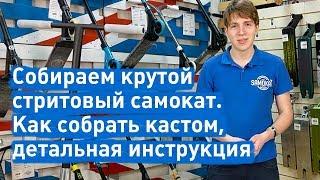 Собираем крутой стритовый самокат. Как собрать кастом, детальная инструкция

SAMOKAT